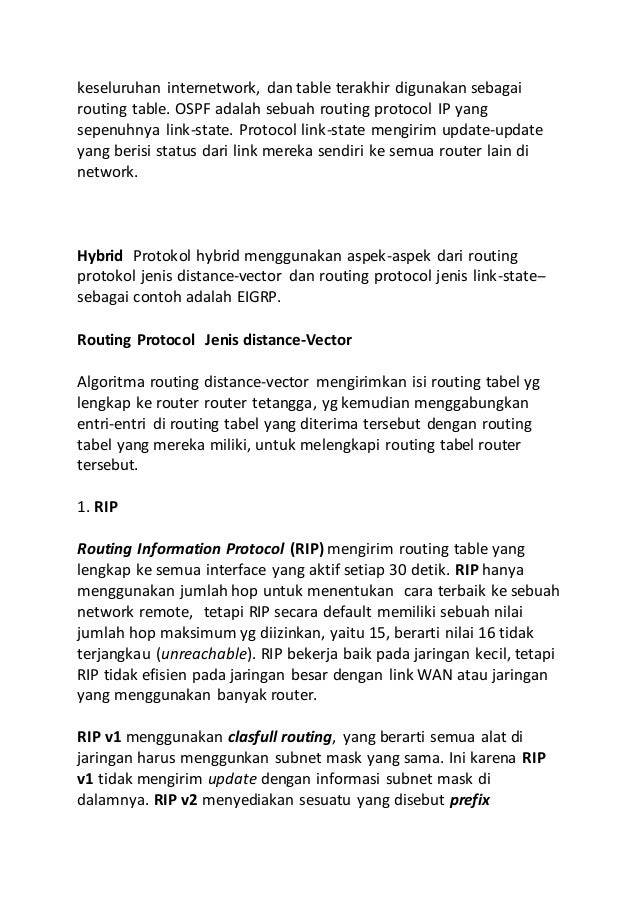 keseluruhan internetwork, dan table terakhir digunakan sebagai routing table. OSPF adalah sebuah routing protocol IP yang sepenuhnya link-state. Protocol link-state mengirim update-update yang berisi status dari link mereka sendiri ke semua router lain di network.

Hybrid Protokol hybrid menggunakan aspek-aspek dari routing protokol jenis distance-vector dan routing protocol jenis link-state– sebagai contoh adalah EIGRP.

Routing Protocol Jenis distance-Vector

Algoritma routing distance-vector mengirimkan isi routing tabel yg lengkap ke router router tetangga, yg kemudian menggabungkan entri-entri di routing tabel yang diterima tersebut dengan routing tabel yang mereka miliki, untuk melengkapi routing tabel router tersebut.

1. RIP

Routing Information Protocol (RIP) mengirim routing table yang lengkap ke semua interface yang aktif setiap 30 detik. RIP hanya menggunakan jumlah hop untuk menentukan cara terbaik ke sebuah network remote, tetapi RIP secara default memiliki sebuah nilai jumlah hop maksimum yg diizinkan, yaitu 15, berarti nilai 16 tidak terjangkau (unreachable). RIP bekerja baik pada jaringan kecil, tetapi RIP tidak efisien pada jaringan besar dengan link WAN atau jaringan yang menggunakan banyak router.

RIP v1 menggunakan clasfull routing, yang berarti semua alat di jaringan harus menggunkan subnet mask yang sama. Ini karena RIP v1 tidak mengirim update dengan informasi subnet mask di dalamnya. RIP v2 menyediakan sesuatu yang disebut prefix